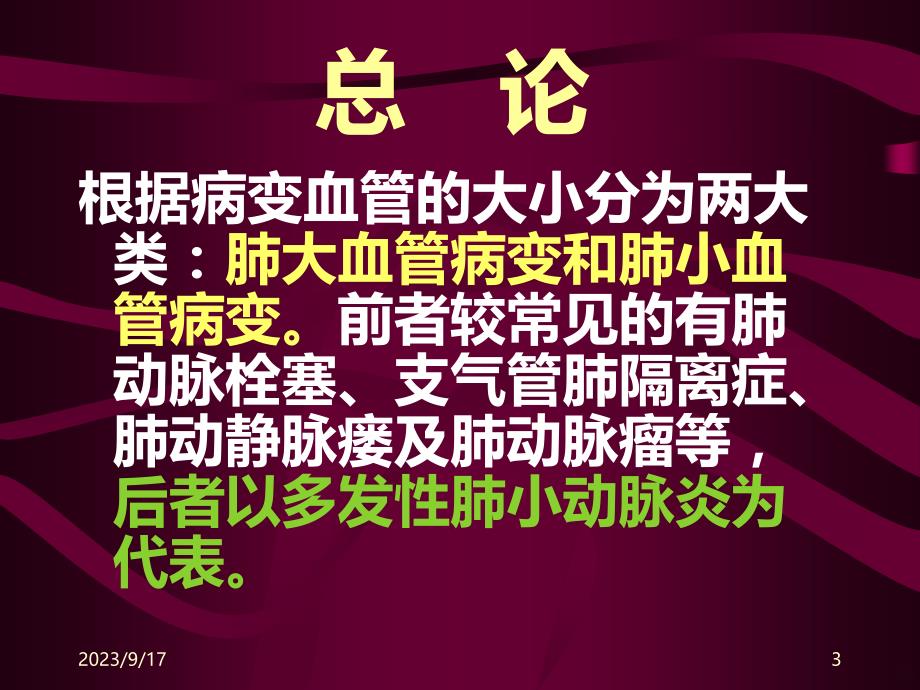 总 论

根据病变血管的大小分为两大类：肺大血管病变和肺小血管病变。前者较常见的有肺动脉栓塞、支气管肺隔离症、肺动静脉瘘及肺动脉瘤等，后者以多发性肺小动脉炎为代表。

2023/9/17

3